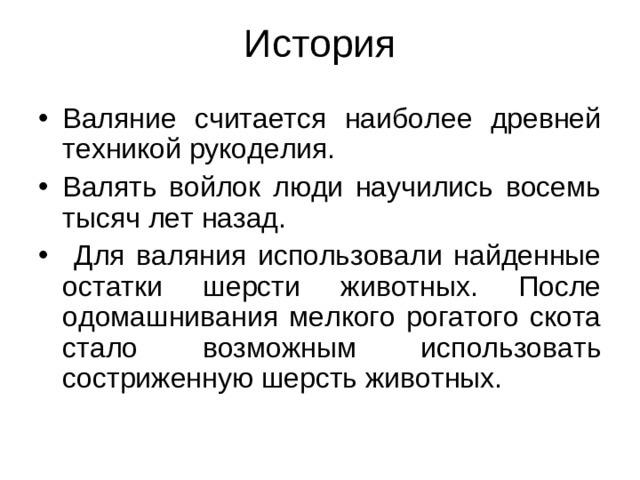 История

• Валяние считается наиболее древней техникой рукоделия.

• Валять войлок люди научились восемь тысяч лет назад.

• Для валяния использовали найденные остатки шерсти животных. После одомашнивания мелкого рогатого скота стало возможным использовать состриженную шерсть животных.